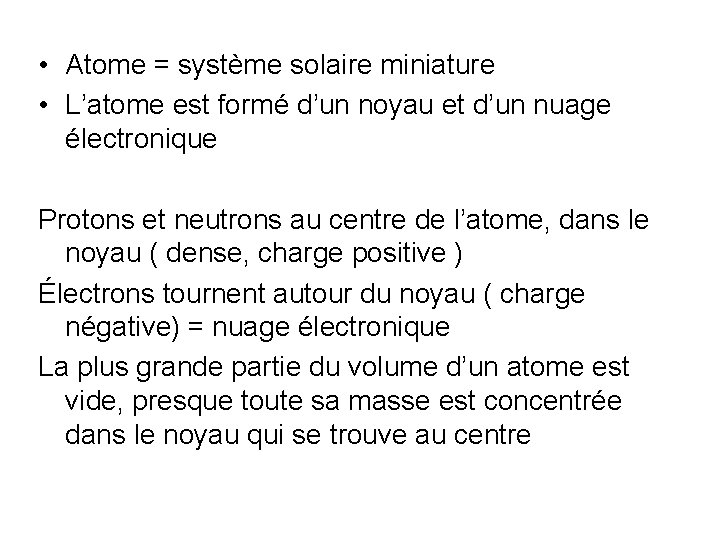 • Atome = système solaire miniature
• L’atome est formé d’un noyau et d’un nuage électronique

Protons et neutrons au centre de l’atome, dans le noyau ( dense, charge positive )
Électrons tournent autour du noyau ( charge négative) = nuage électronique
La plus grande partie du volume d’un atome est vide, presque toute sa masse est concentrée dans le noyau qui se trouve au centre